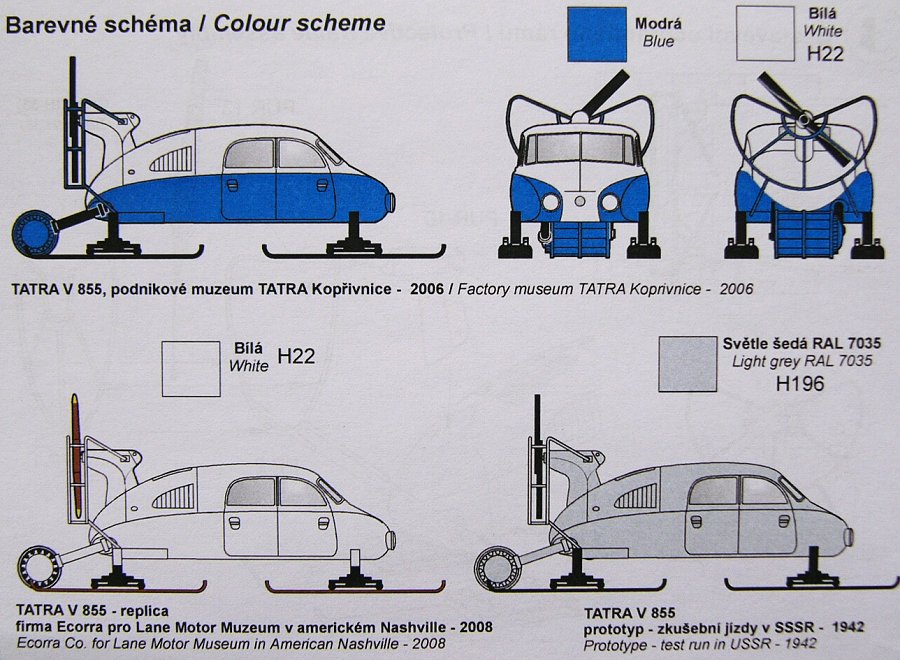 Barevné schéma / Colour scheme

Modrá
Blue

Bílá
White
H22

TATRA V 855, podnikové muzeum TATRA Kopřivnice - 2006 / Factory museum TATRA Koprivnice - 2006

Bílá
White
H22

Světle šedá RAL 7035
Light grey RAL 7035
H196

TATRA V 855 - replica
firma Ecorra pro Lane Motor Muzeum v americkém Nashville - 2008
Ecorra Co. for Lane Motor Museum in American Nashville - 2008

TATRA V 855
prototyp - zkušební jízdy v SSSR - 1942
Prototype - test run in USSR - 1942